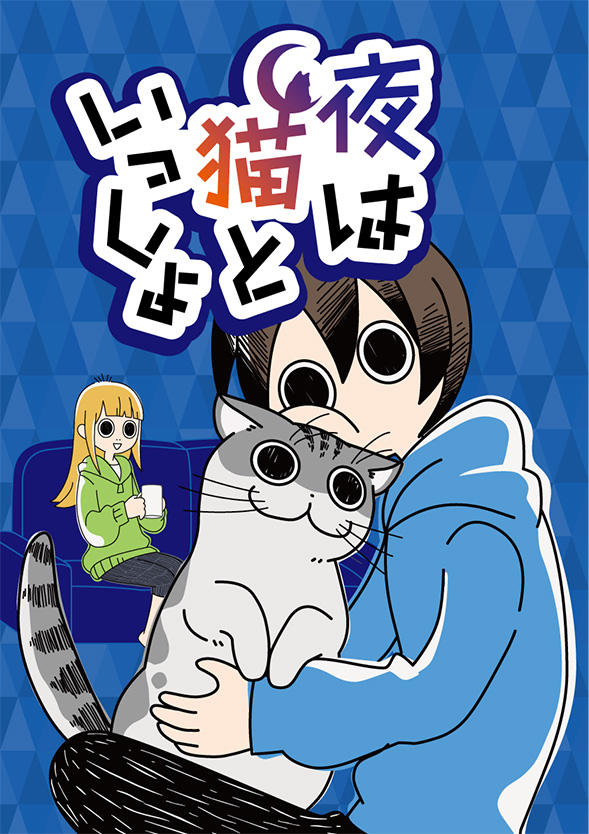 夜は猫といっしょ